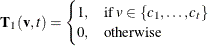 $\mathbf{T}_1(\mathbf{v}, t) = \begin{cases} 1, & \text{if } v \in \{c_1, \ldots, c_t\} \\ 0, & \text{otherwise} \end{cases}$